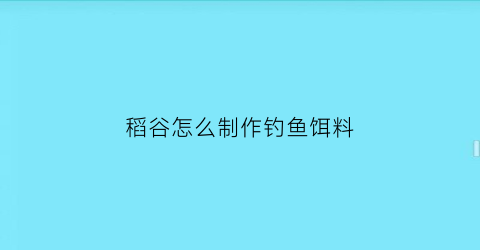 稻谷怎么制作钓鱼饵料